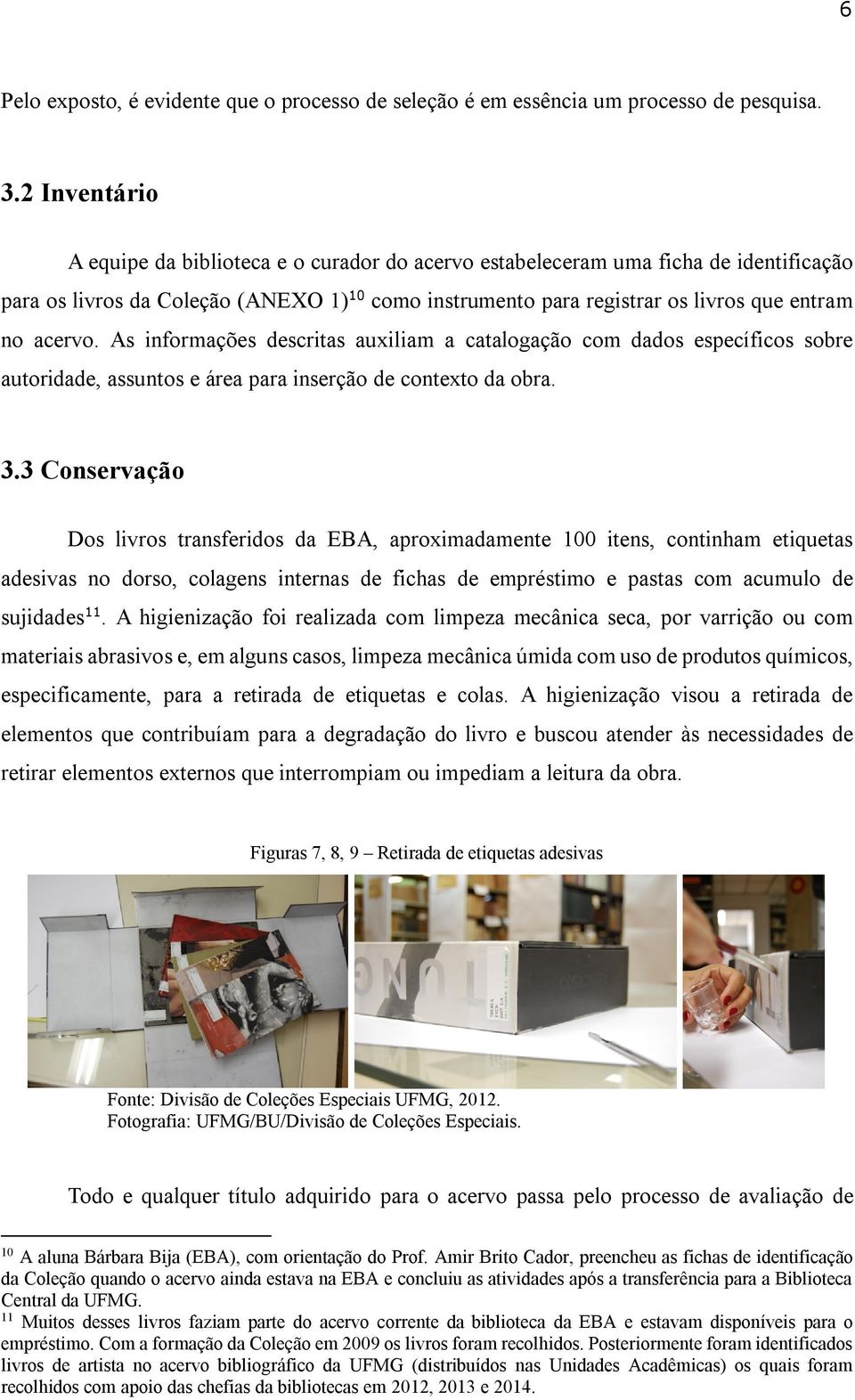 6

Pelo exposto, é evidente que o processo de seleção é em essência um processo de pesquisa.

3.2 Inventário

A equipe da biblioteca e o curador do acervo estabeleceram uma ficha de identificação para os livros da Coleção (ANEXO 1)$^{10}$ como instrumento para registrar os livros que entram no acervo. As informações descritas auxiliam a catalogação com dados específicos sobre autoridade, assuntos e área para inserção de contexto da obra.

3.3 Conservação

Dos livros transferidos da EBA, aproximadamente 100 itens, continham etiquetas adesivas no dorso, colagens internas de fichas de empréstimo e pastas com acumulo de sujidades$^{11}$. A higienização foi realizada com limpeza mecânica seca, por varrição ou com materiais abrasivos e, em alguns casos, limpeza mecânica úmida com uso de produtos químicos, especificamente, para a retirada de etiquetas e colas. A higienização visou a retirada de elementos que contribuíam para a degradação do livro e buscou atender às necessidades de retirar elementos externos que interrompiam ou impediam a leitura da obra.

Figuras 7, 8, 9 – Retirada de etiquetas adesivas

Fonte: Divisão de Coleções Especiais UFMG, 2012.
Fotografia: UFMG/BU/Divisão de Coleções Especiais.

Todo e qualquer título adquirido para o acervo passa pelo processo de avaliação de

$^{10}$ A aluna Bárbara Bija (EBA), com orientação do Prof. Amir Brito Cador, preencheu as fichas de identificação da Coleção quando o acervo ainda estava na EBA e concluiu as atividades após a transferência para a Biblioteca Central da UFMG.
$^{11}$ Muitos desses livros faziam parte do acervo corrente da biblioteca da EBA e estavam disponíveis para o empréstimo. Com a formação da Coleção em 2009 os livros foram recolhidos. Posteriormente foram identificados livros de artista no acervo bibliográfico da UFMG (distribuídos nas Unidades Acadêmicas) os quais foram recolhidos com apoio das chefias da bibliotecas em 2012, 2013 e 2014.